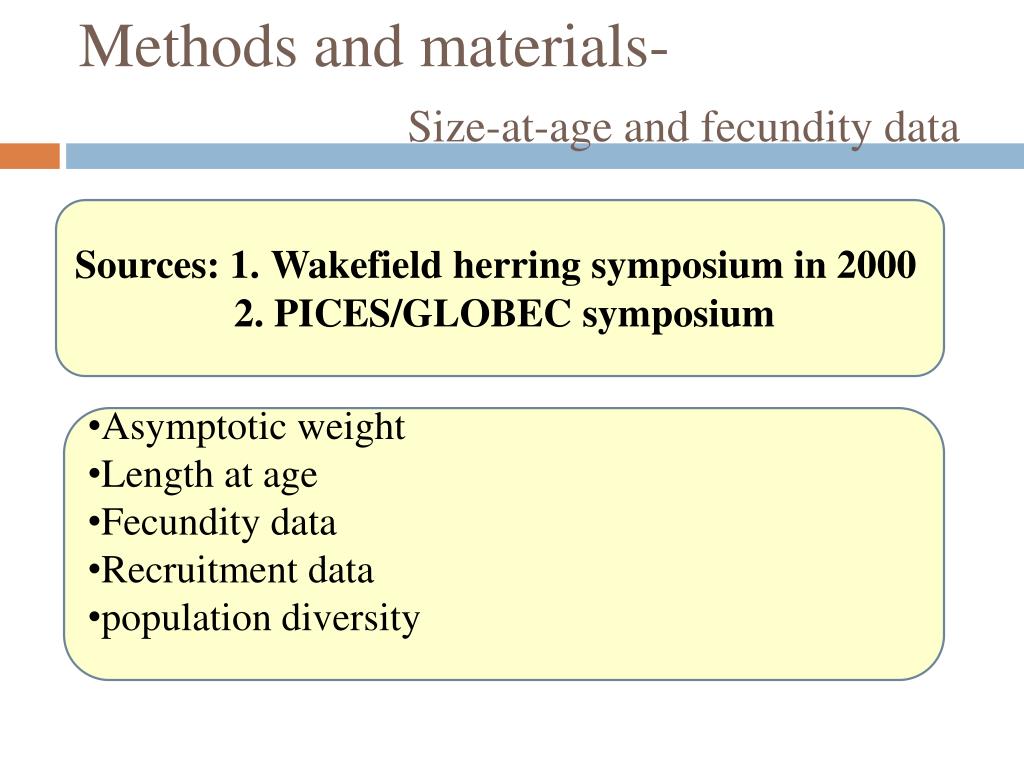 Methods and materials-

Size-at-age and fecundity data

Sources: 1. Wakefield herring symposium in 2000
2. PICES/GLOBEC symposium

•Asymptotic weight
•Length at age
•Fecundity data
•Recruitment data
•population diversity